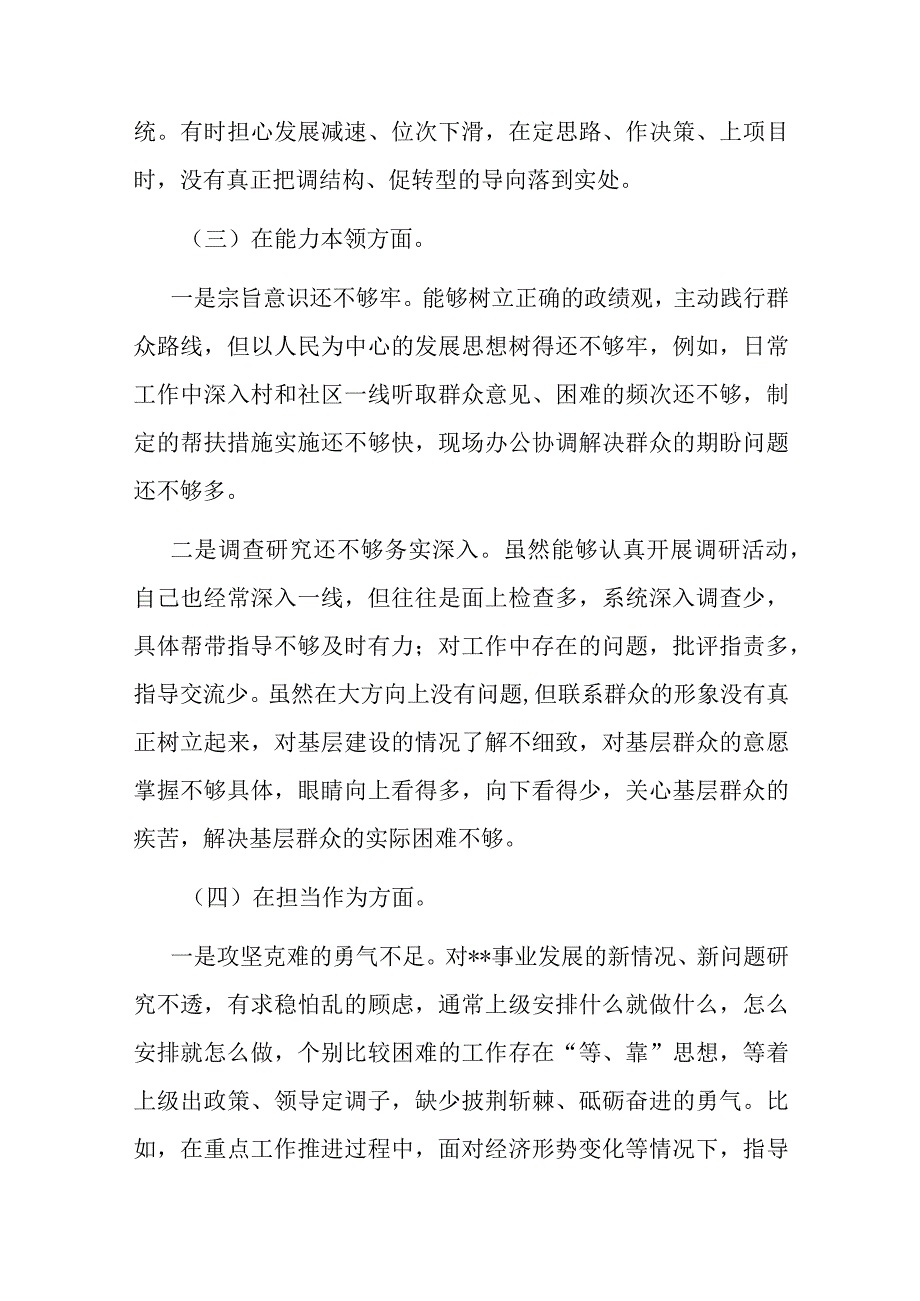 统。有时担心发展减速、位次下滑，在定思路、作决策、上项目时，没有真正把调结构、促转型的导向落到实处。

（三）在能力本领方面。

一是宗旨意识还不够牢。能够树立正确的政绩观，主动践行群众路线，但以人民为中心的发展思想树得还不够牢，例如，日常工作中深入村和社区一线听取群众意见、困难的频次还不够，制定的帮扶措施实施还不够快，现场办公协调解决群众的期盼问题还不够多。

二是调查研究还不够务实深入。虽然能够认真开展调研活动，自己也经常深入一线，但往往是面上检查多，系统深入调查少，具体帮带指导不够及时有力；对工作中存在的问题，批评指责多，指导交流少。虽然在大方向上没有问题，但联系群众的形象没有真正树立起来，对基层建设的情况了解不细致，对基层群众的意愿掌握不够具体，眼睛向上看得多，向下看得少，关心基层群众的疾苦，解决基层群众的实际困难不够。

（四）在担当作为方面。

一是攻坚克难的勇气不足。对**事业发展的新情况、新问题研究不透，有求稳怕乱的顾虑，通常上级安排什么就做什么，怎么安排就怎么做，个别比较困难的工作存在“等、靠”思想，等着上级出政策、领导定调子，缺少披荆斩棘、砥砺奋进的勇气。比如，在重点工作推进过程中，面对经济形势变化等情况下，指导